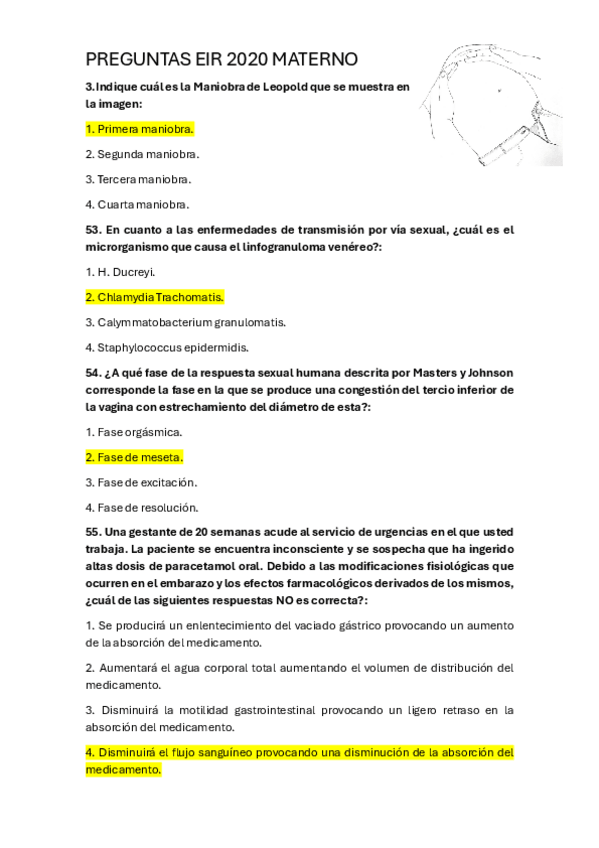 PREGUNTAS EIR 2020 MATERNO

3. Indique cuál es la Maniobra de Leopold que se muestra en la imagen:

1. Primera maniobra.

2. Segunda maniobra.

3. Tercera maniobra.

4. Cuarta maniobra.

53. En cuanto a las enfermedades de transmisión por vía sexual, ¿cuál es el microrganismo que causa el linfogranuloma venéreo?:

1. H. Ducreyi.

2. Chlamydia Trachomatis.

3. Calymmatobacterium granulomatis.

4. Staphylococcus epidermidis.

54. ¿A qué fase de la respuesta sexual humana descrita por Masters y Johnson corresponde la fase en la que se produce una congestión del tercio inferior de la vagina con estrechamiento del diámetro de esta?:

1. Fase orgásmica.

2. Fase de meseta.

3. Fase de excitación.

4. Fase de resolución.

55. Una gestante de 20 semanas acude al servicio de urgencias en el que usted trabaja. La paciente se encuentra inconsciente y se sospecha que ha ingerido altas dosis de paracetamol oral. Debido a las modificaciones fisiológicas que ocurren en el embarazo y los efectos farmacológicos derivados de los mismos, ¿cuál de las siguientes respuestas NO es correcta?:

1. Se producirá un enlentecimiento del vaciado gástrico provocando un aumento de la absorción del medicamento.

2. Aumentará el agua corporal total aumentando el volumen de distribución del medicamento.

3. Disminuirá la motilidad gastrointestinal provocando un ligero retraso en la absorción del medicamento.

4. Disminuirá el flujo sanguíneo provocando una disminución de la absorción del medicamento.